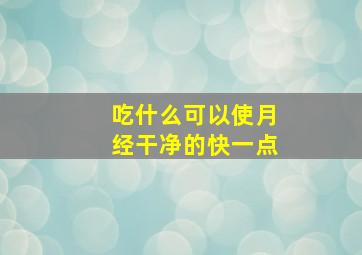 吃什么可以使月经干净的快一点